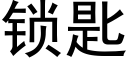 锁匙